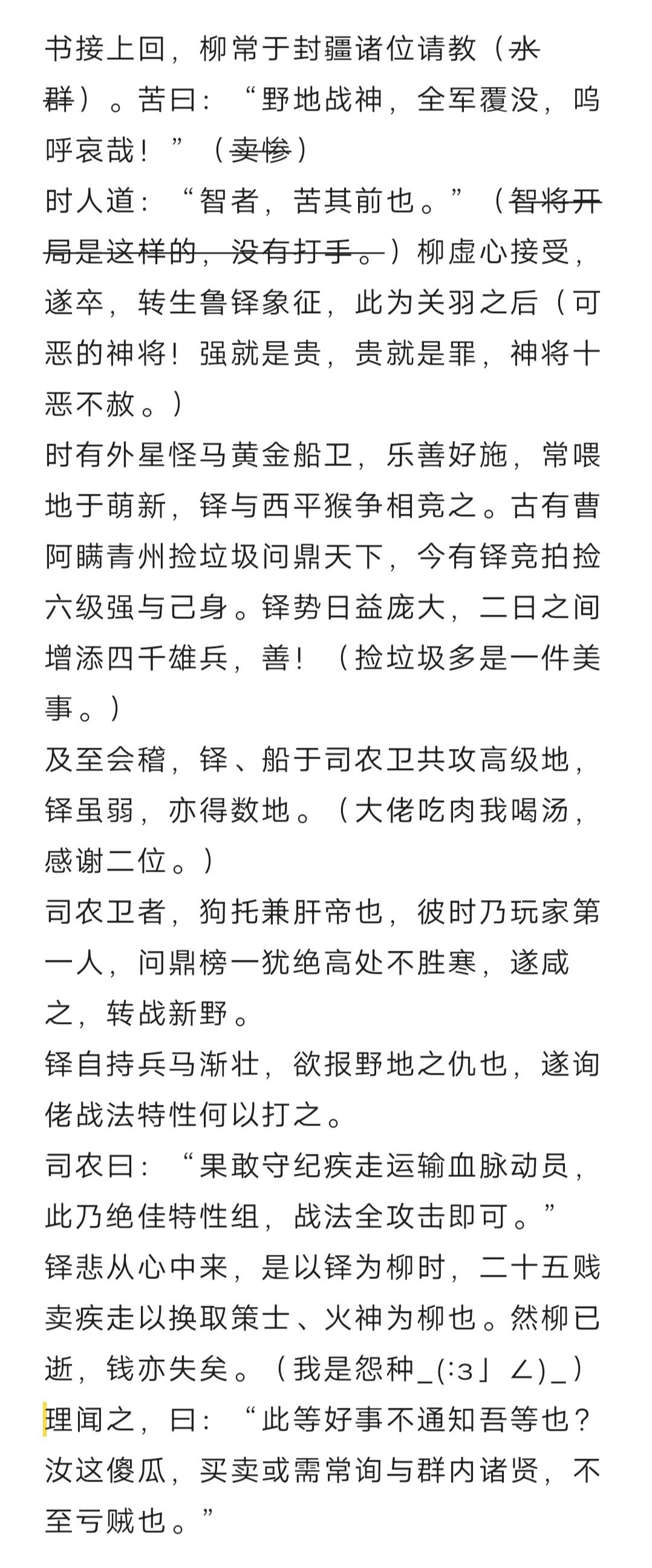 书接上回，柳常于封疆诸位请教（水群）。苦曰：“野地战神，全军覆没，呜呼哀哉！”（卖惨）
时人道：“智者，苦其前也。”（智将开局是这样的，没有打手。）柳虚心接受，遂卒，转生鲁铎象征，此为关羽之后（可恶的神将！强就是贵，贵就是罪，神将十恶不赦。）
时有外星怪马黄金船卫，乐善好施，常喂地于萌新，铎与西平猴争相竞之。古有曹阿瞒青州捡垃圾问鼎天下，今有铎竞拍捡六级强与己身。铎势日益庞大，二日之间增添四千雄兵，善！（捡垃圾多是一件美事。）
及至会稽，铎、船于司农卫共攻高级地，铎虽弱，亦得数地。（大佬吃肉我喝汤，感谢二位。）
司农卫者，狗托兼肝帝也，彼时乃玩家第一人，问鼎榜一犹绝高处不胜寒，遂咸之，转战新野。
铎自持兵马渐壮，欲报野地之仇也，遂询佬战法特性何以打之。
司农曰：“果敢守纪疾走运输血脉动员，此乃绝佳特性组，战法全攻击即可。”
铎悲从心中来，是以铎为柳时，二十五贱卖疾走以换取策士、火神为柳也。然柳已逝，钱亦失矣。（我是怨种_(:з」∠)_）
理闻之，曰：“此等好事不通知吾等也？汝这傻瓜，买卖或需常询与群内诸贤，不至亏贼也。”